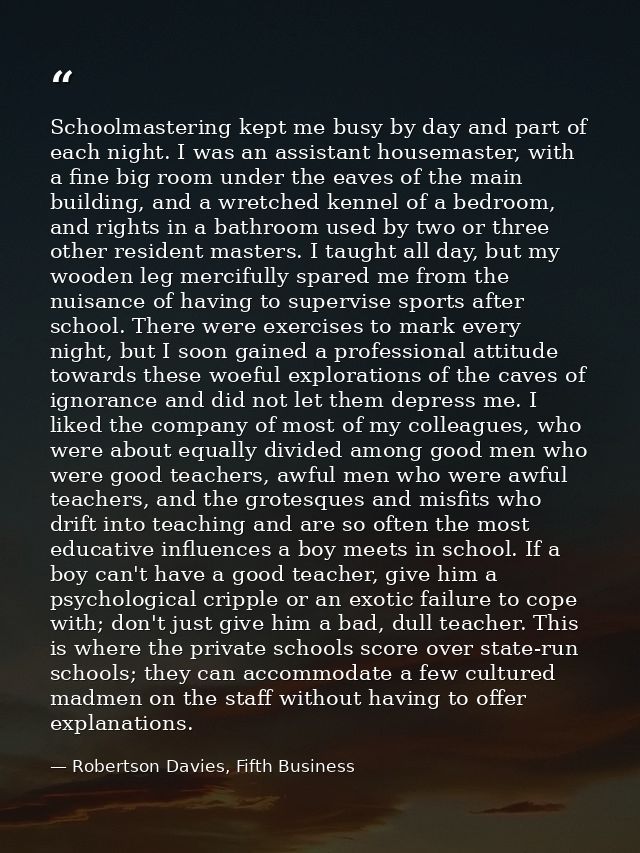 "

Schoolmastering kept me busy by day and part of each night. I was an assistant housemaster, with a fine big room under the eaves of the main building, and a wretched kennel of a bedroom, and rights in a bathroom used by two or three other resident masters. I taught all day, but my wooden leg mercifully spared me from the nuisance of having to supervise sports after school. There were exercises to mark every night, but I soon gained a professional attitude towards these woeful explorations of the caves of ignorance and did not let them depress me. I liked the company of most of my colleagues, who were about equally divided among good men who were good teachers, awful men who were awful teachers, and the grotesques and misfits who drift into teaching and are so often the most educative influences a boy meets in school. If a boy can't have a good teacher, give him a psychological cripple or an exotic failure to cope with; don't just give him a bad, dull teacher. This is where the private schools score over state-run schools; they can accommodate a few cultured madmen on the staff without having to offer explanations.

— Robertson Davies, Fifth Business